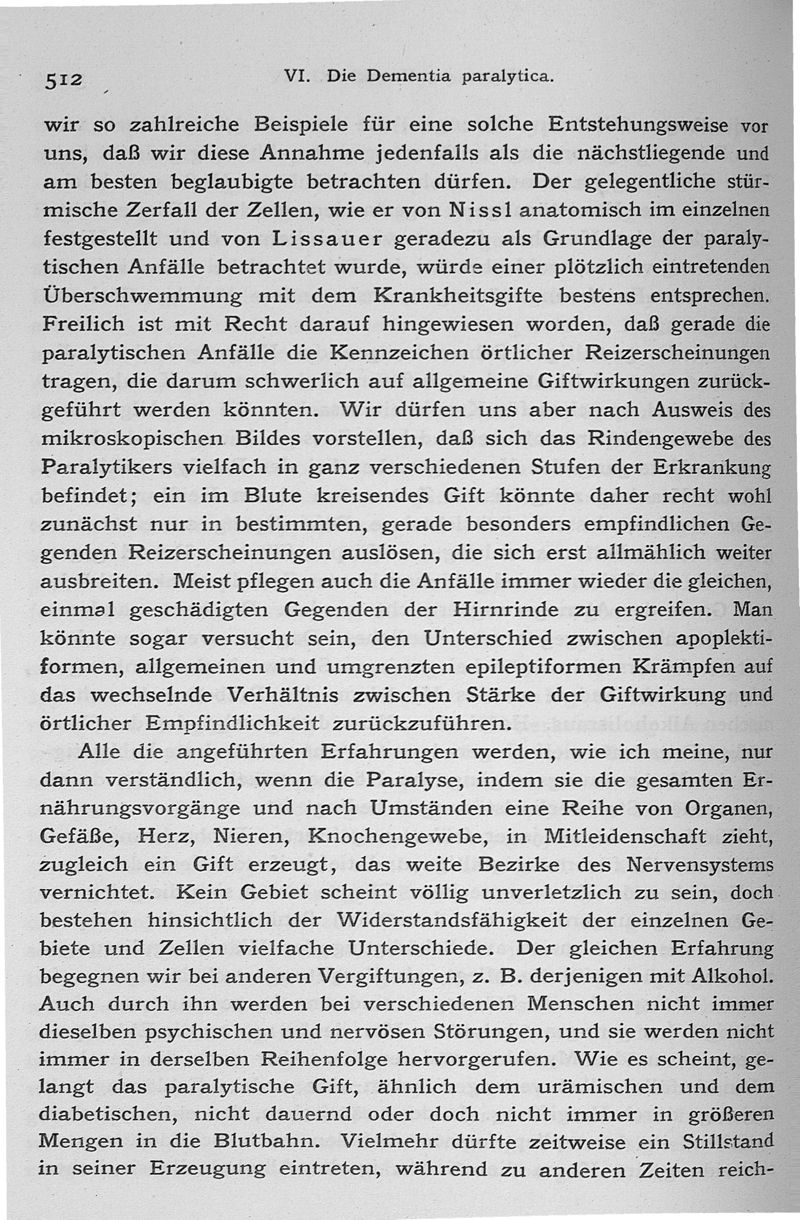 512 VI. Die Dementia paralytica.

wir so zahlreiche Beispiele für eine solche Entstehungsweise vor uns, daß wir diese Annahme jedenfalls als die nächstliegende und am besten beglaubigte betrachten dürfen. Der gelegentliche stürmische Zerfall der Zellen, wie er von Nissl anatomisch im einzelnen festgestellt und von Lissauer geradezu als Grundlage der paralytischen Anfälle betrachtet wurde, würde einer plötzlich eintretenden Überschwemmung mit dem Krankheitsgifte bestens entsprechen. Freilich ist mit Recht darauf hingewiesen worden, daß gerade die paralytischen Anfälle die Kennzeichen örtlicher Reizerscheinungen tragen, die darum schwerlich auf allgemeine Giftwirkungen zurückgeführt werden könnten. Wir dürfen uns aber nach Ausweis des mikroskopischen Bildes vorstellen, daß sich das Rindengewebe des Paralytikers vielfach in ganz verschiedenen Stufen der Erkrankung befindet; ein im Blute kreisendes Gift könnte daher recht wohl zunächst nur in bestimmten, gerade besonders empfindlichen Gegenden Reizerscheinungen auslösen, die sich erst allmählich weiter ausbreiten. Meist pflegen auch die Anfälle immer wieder die gleichen, einmal geschädigten Gegenden der Hirnrinde zu ergreifen. Man könnte sogar versucht sein, den Unterschied zwischen apoplektiformen, allgemeinen und umgrenzten epileptiformen Krämpfen auf das wechselnde Verhältnis zwischen Stärke der Giftwirkung und örtlicher Empfindlichkeit zurückzuführen.

Alle die angeführten Erfahrungen werden, wie ich meine, nur dann verständlich, wenn die Paralyse, indem sie die gesamten Ernährungsvorgänge und nach Umständen eine Reihe von Organen, Gefäße, Herz, Nieren, Knochengewebe, in Mitleidenschaft zieht, zugleich ein Gift erzeugt, das weite Bezirke des Nervensystems vernichtet. Kein Gebiet scheint völlig unverletzlich zu sein, doch bestehen hinsichtlich der Widerstandsfähigkeit der einzelnen Gebiete und Zellen vielfache Unterschiede. Der gleichen Erfahrung begegnen wir bei anderen Vergiftungen, z. B. derjenigen mit Alkohol. Auch durch ihn werden bei verschiedenen Menschen nicht immer dieselben psychischen und nervösen Störungen, und sie werden nicht immer in derselben Reihenfolge hervorgerufen. Wie es scheint, gelangt das paralytische Gift, ähnlich dem urämischen und dem diabetischen, nicht dauernd oder doch nicht immer in größeren Mengen in die Blutbahn. Vielmehr dürfte zeitweise ein Stillstand in seiner Erzeugung eintreten, während zu anderen Zeiten reich-